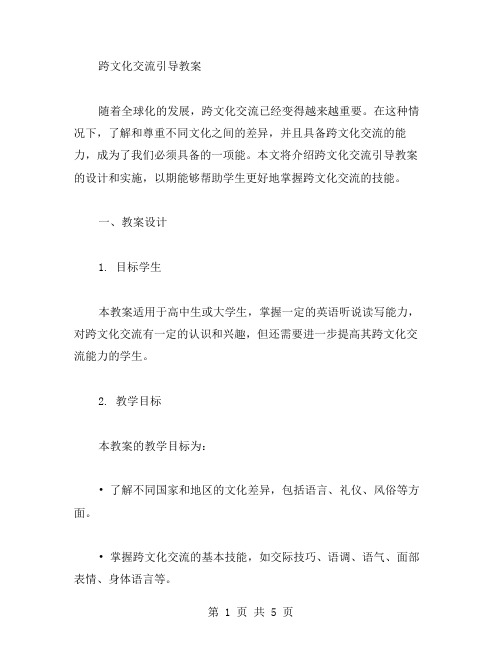 跨文化交流引导教案

随着全球化的发展，跨文化交流已经变得越来越重要。在这种情况下，了解和尊重不同文化之间的差异，并且具备跨文化交流的能力，成为了我们必须具备的一项能。本文将介绍跨文化交流引导教案的设计和实施，以期能够帮助学生更好地掌握跨文化交流的技能。

一、教案设计

1. 目标学生

本教案适用于高中生或大学生，掌握一定的英语听说读写能力，对跨文化交流有一定的认识和兴趣，但还需要进一步提高其跨文化交流能力的学生。

2. 教学目标

本教案的教学目标为：

• 了解不同国家和地区的文化差异，包括语言、礼仪、风俗等方面。

• 掌握跨文化交流的基本技能，如交际技巧、语调、语气、面部表情、身体语言等。

第 1 页 共 5 页